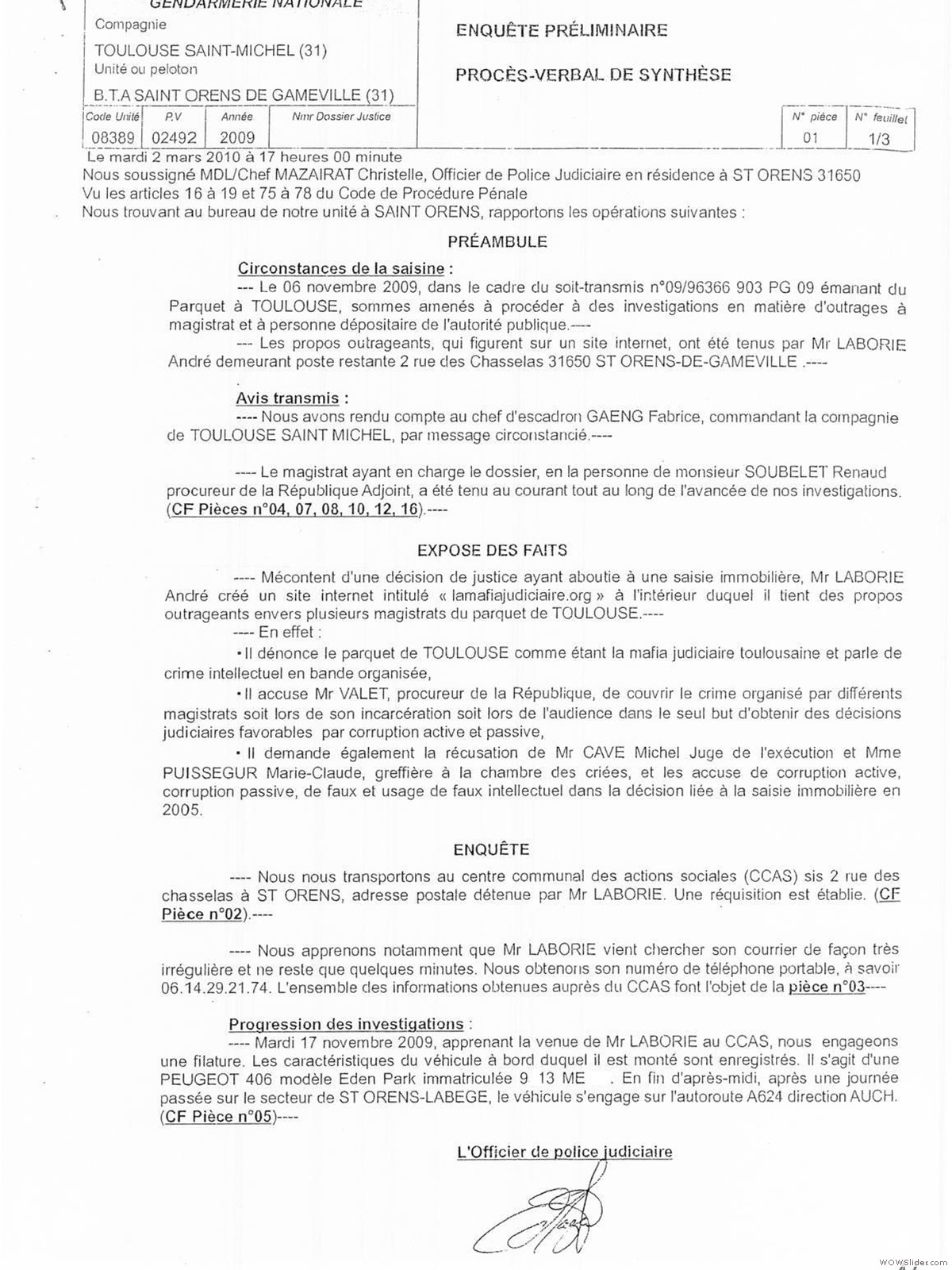 GENDARMERIE NATIONALE
Compagnie
TOULOUSE SAINT-MICHEL (31)
Unité ou peloton
B.T.A SAINT ORENS DE GAMEVILLE (31)

ENQUÊTE PRÉLIMINAIRE

PROCÈS-VERBAL DE SYNTHÈSE

| Code Unité | P.V | Année | Nmr Dossier Justice |
|---|---|---|---|
| 08389 | 02492 | 2009 | |

| N° pièce | N° feuillet |
|---|---|
| 01 | 1/3 |

Le mardi 2 mars 2010 à 17 heures 00 minute
Nous soussigné MDL/Chef MAZAIRAT Christelle, Officier de Police Judiciaire en résidence à ST ORENS 31650
Vu les articles 16 à 19 et 75 à 78 du Code de Procédure Pénale
Nous trouvant au bureau de notre unité à SAINT ORENS, rapportons les opérations suivantes :

PRÉAMBULE

Circonstances de la saisine :
--- Le 06 novembre 2009, dans le cadre du soit-transmis n°09/96366 903 PG 09 émanant du Parquet à TOULOUSE, sommes amenés à procéder à des investigations en matière d'outrages à magistrat et à personne dépositaire de l'autorité publique.----
--- Les propos outrageants, qui figurent sur un site internet, ont été tenus par Mr LABORIE André demeurant poste restante 2 rue des Chasselas 31650 ST ORENS-DE-GAMEVILLE .----

Avis transmis :
---- Nous avons rendu compte au chef d'escadron GAENG Fabrice, commandant la compagnie de TOULOUSE SAINT MICHEL, par message circonstancié.----

---- Le magistrat ayant en charge le dossier, en la personne de monsieur SOUBELET Renaud procureur de la République Adjoint, a été tenu au courant tout au long de l'avancée de nos investigations. (CF Pièces n°04, 07, 08, 10, 12, 16).----

EXPOSE DES FAITS

---- Mécontent d'une décision de justice ayant aboutie à une saisie immobilière, Mr LABORIE André créé un site internet intitulé « lamafiajudiciaire.org » à l'intérieur duquel il tient des propos outrageants envers plusieurs magistrats du parquet de TOULOUSE.----
---- En effet :
• Il dénonce le parquet de TOULOUSE comme étant la mafia judiciaire toulousaine et parle de crime intellectuel en bande organisée,
• Il accuse Mr VALET, procureur de la République, de couvrir le crime organisé par différents magistrats soit lors de son incarcération soit lors de l'audience dans le seul but d'obtenir des décisions judiciaires favorables par corruption active et passive,
• Il demande également la récusation de Mr CAVE Michel Juge de l'exécution et Mme PUISSEGUR Marie-Claude, greffière à la chambre des criées, et les accuse de corruption active, corruption passive, de faux et usage de faux intellectuel dans la décision liée à la saisie immobilière en 2005.

ENQUÊTE

---- Nous nous transportons au centre communal des actions sociales (CCAS) sis 2 rue des chasselas à ST ORENS, adresse postale détenue par Mr LABORIE. Une réquisition est établie. (CF Pièce n°02).----

---- Nous apprenons notamment que Mr LABORIE vient chercher son courrier de façon très irrégulière et ne reste que quelques minutes. Nous obtenons son numéro de téléphone portable, à savoir 06.14.29.21.74. L'ensemble des informations obtenues auprès du CCAS font l'objet de la pièce n°03----

Progression des investigations :
---- Mardi 17 novembre 2009, apprenant la venue de Mr LABORIE au CCAS, nous engageons une filature. Les caractéristiques du véhicule à bord duquel il est monté sont enregistrés. Il s'agit d'une PEUGEOT 406 modèle Eden Park immatriculée 9 13 ME . En fin d'après-midi, après une journée passée sur le secteur de ST ORENS-LABEGE, le véhicule s'engage sur l'autoroute A624 direction AUCH. (CF Pièce n°05)----

L'Officier de police judiciaire

WOWSlider.com